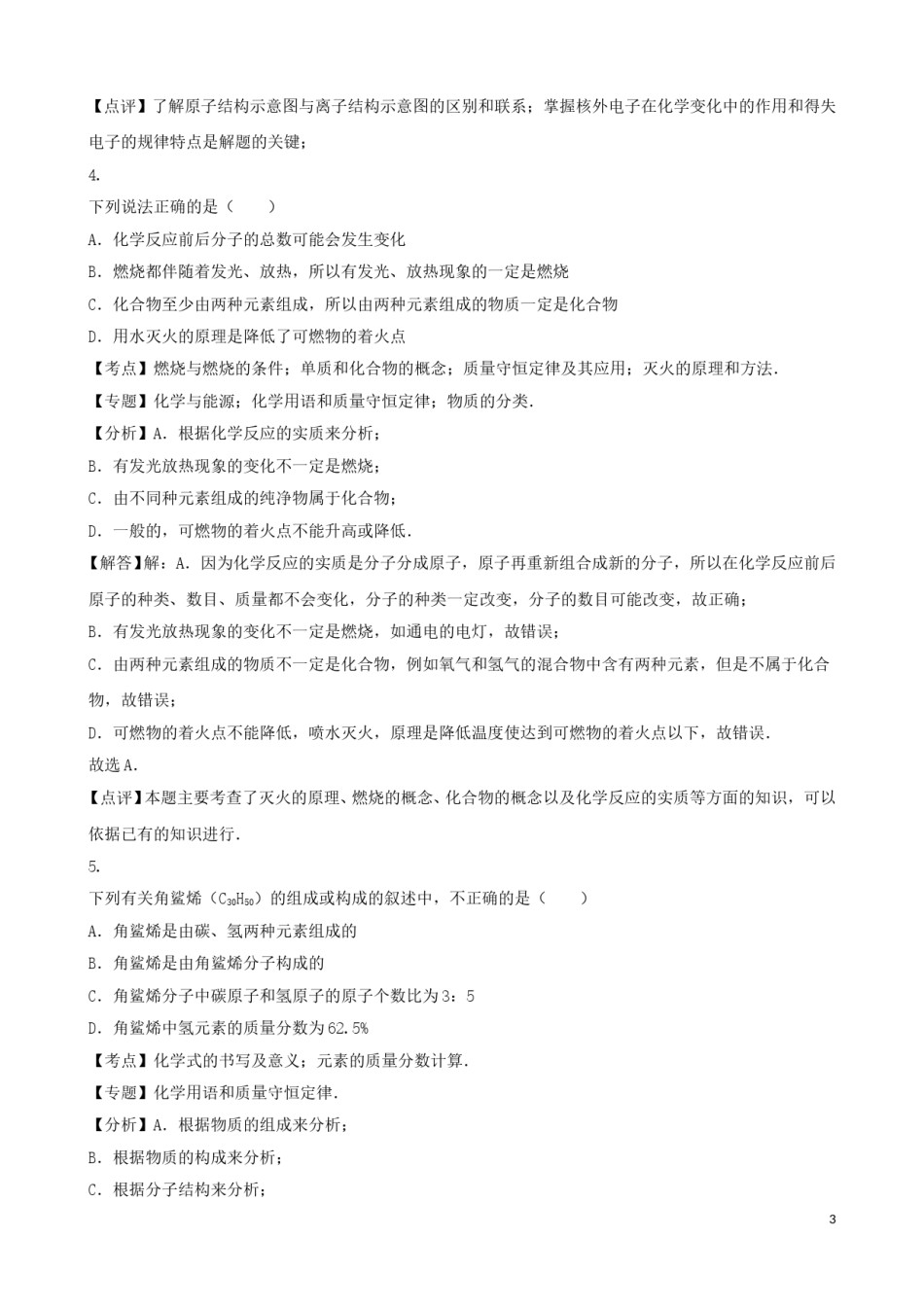 【点评】了解原子结构示意图与离子结构示意图的区别和联系；掌握核外电子在化学变化中的作用和得失电子的规律特点是解题的关键；

4.

下列说法正确的是（　　）

A．化学反应前后分子的总数可能会发生变化

B．燃烧都伴随着发光、放热，所以有发光、放热现象的一定是燃烧

C．化合物至少由两种元素组成，所以由两种元素组成的物质一定是化合物

D．用水灭火的原理是降低了可燃物的着火点

【考点】燃烧与燃烧的条件；单质和化合物的概念；质量守恒定律及其应用；灭火的原理和方法.

【专题】化学与能源；化学用语和质量守恒定律；物质的分类.

【分析】A．根据化学反应的实质来分析；

B．有发光放热现象的变化不一定是燃烧；

C．由不同种元素组成的纯净物属于化合物；

D．一般的，可燃物的着火点不能升高或降低.

【解答】解：A．因为化学反应的实质是分子分成原子，原子再重新组合成新的分子，所以在化学反应前后原子的种类、数目、质量都不会变化，分子的种类一定改变，分子的数目可能改变，故正确；

B．有发光放热现象的变化不一定是燃烧，如通电的电灯，故错误；

C．由两种元素组成的物质不一定是化合物，例如氧气和氢气的混合物中含有两种元素，但是不属于化合物，故错误；

D．可燃物的着火点不能降低，喷水灭火，原理是降低温度使达到可燃物的着火点以下，故错误.

故选A.

【点评】本题主要考查了灭火的原理、燃烧的概念、化合物的概念以及化学反应的实质等方面的知识，可以依据已有的知识进行.

5.

下列有关角鲨烯（$C_{30}H_{50}$）的组成或构成的叙述中，不正确的是（　　）

A．角鲨烯是由碳、氢两种元素组成的

B．角鲨烯是由角鲨烯分子构成的

C．角鲨烯分子中碳原子和氢原子的原子个数比为3：5

D．角鲨烯中氢元素的质量分数为62.5%

【考点】化学式的书写及意义；元素的质量分数计算.

【专题】化学用语和质量守恒定律.

【分析】A．根据物质的组成来分析；

B．根据物质的构成来分析；

C．根据分子结构来分析；

3